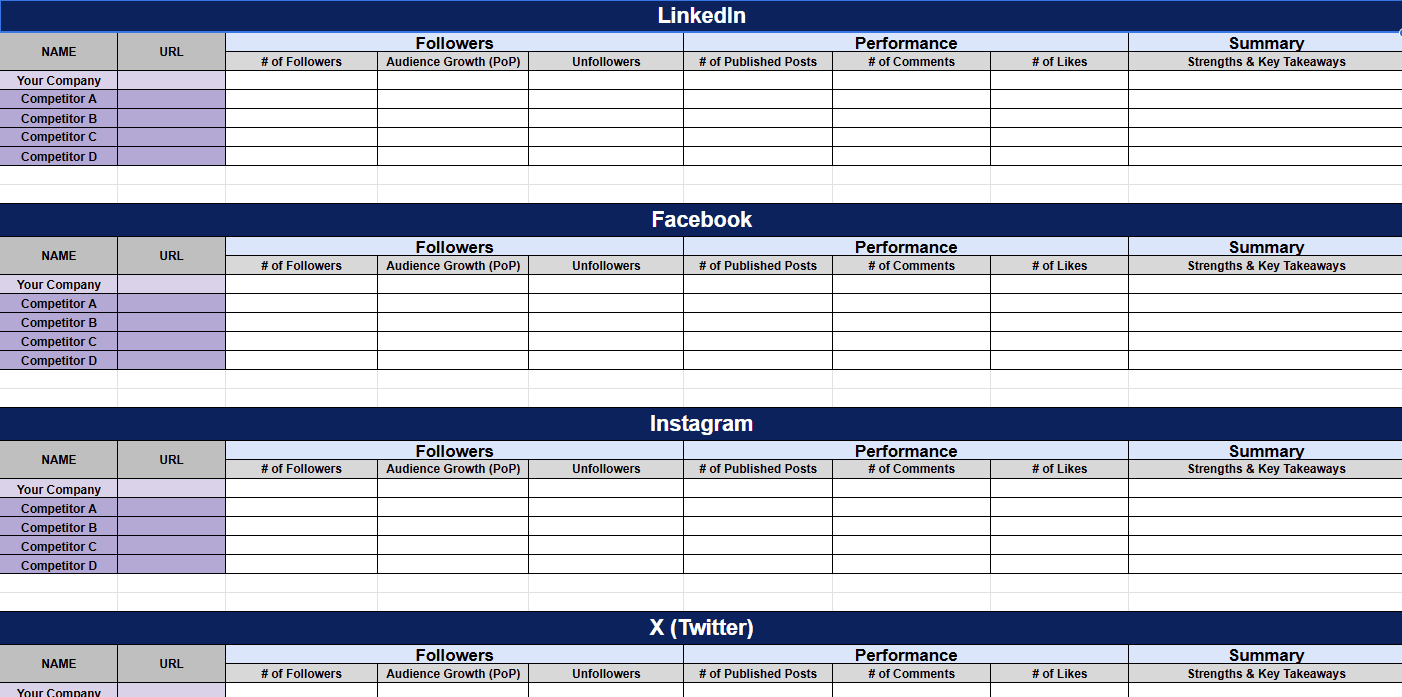 LinkedIn

| NAME | URL | Followers | | | Performance | | | Summary |
|---|---|---|---|---|---|---|---|---|
| | | # of Followers | Audience Growth (PoP) | Unfollowers | # of Published Posts | # of Comments | # of Likes | Strengths & Key Takeaways |
| Your Company | | | | | | | | |
| Competitor A | | | | | | | | |
| Competitor B | | | | | | | | |
| Competitor C | | | | | | | | |
| Competitor D | | | | | | | | |

Facebook

| NAME | URL | Followers | | | Performance | | | Summary |
|---|---|---|---|---|---|---|---|---|
| | | # of Followers | Audience Growth (PoP) | Unfollowers | # of Published Posts | # of Comments | # of Likes | Strengths & Key Takeaways |
| Your Company | | | | | | | | |
| Competitor A | | | | | | | | |
| Competitor B | | | | | | | | |
| Competitor C | | | | | | | | |
| Competitor D | | | | | | | | |

Instagram

| NAME | URL | Followers | | | Performance | | | Summary |
|---|---|---|---|---|---|---|---|---|
| | | # of Followers | Audience Growth (PoP) | Unfollowers | # of Published Posts | # of Comments | # of Likes | Strengths & Key Takeaways |
| Your Company | | | | | | | | |
| Competitor A | | | | | | | | |
| Competitor B | | | | | | | | |
| Competitor C | | | | | | | | |
| Competitor D | | | | | | | | |

X (Twitter)

| NAME | URL | Followers | | | Performance | | | Summary |
|---|---|---|---|---|---|---|---|---|
| | | # of Followers | Audience Growth (PoP) | Unfollowers | # of Published Posts | # of Comments | # of Likes | Strengths & Key Takeaways |
| Your Company | | | | | | | | |